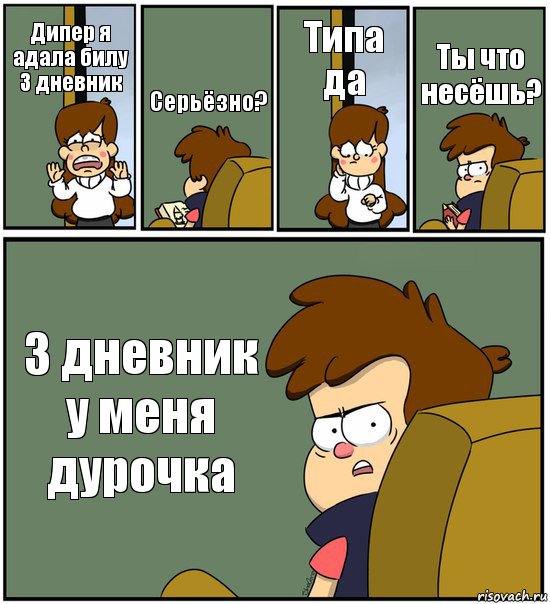 Дипер я адала билу 3 дневник

Серьёзно?

Типа да

Ты что несёшь?

3 дневник у меня дурочка

risovach.ru